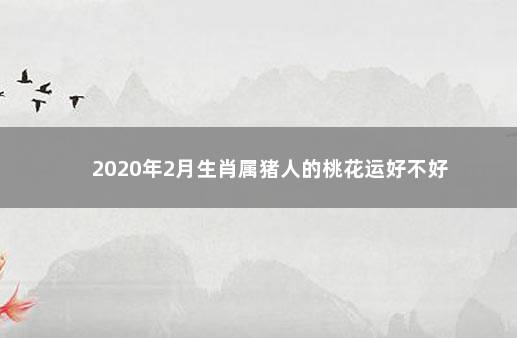 2020年2月生肖属猪人的桃花运好不好